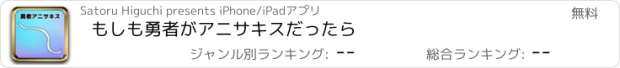 勇者アニサキス

Satoru Higuchi presents iPhone/iPadアプリ

無料

もしも勇者がアニサキスだったら

ジャンル別ランキング: --

総合ランキング: --